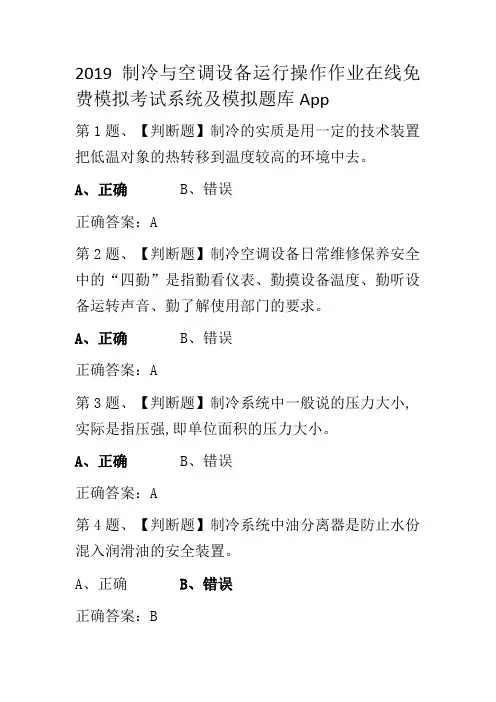 2019 制冷与空调设备运行操作作业在线免费模拟考试系统及模拟题库 App

第 1 题、【判断题】制冷的实质是用一定的技术装置把低温对象的热转移到温度较高的环境中去。

A、正确　　B、错误

正确答案：A

第 2 题、【判断题】制冷空调设备日常维修保养安全中的“四勤”是指勤看仪表、勤摸设备温度、勤听设备运转声音、勤了解使用部门的要求。

A、正确　　B、错误

正确答案：A

第 3 题、【判断题】制冷系统中一般说的压力大小,实际是指压强,即单位面积的压力大小。

A、正确　　B、错误

正确答案：A

第 4 题、【判断题】制冷系统中油分离器是防止水份混入润滑油的安全装置。

A、正确　　B、错误

正确答案：B